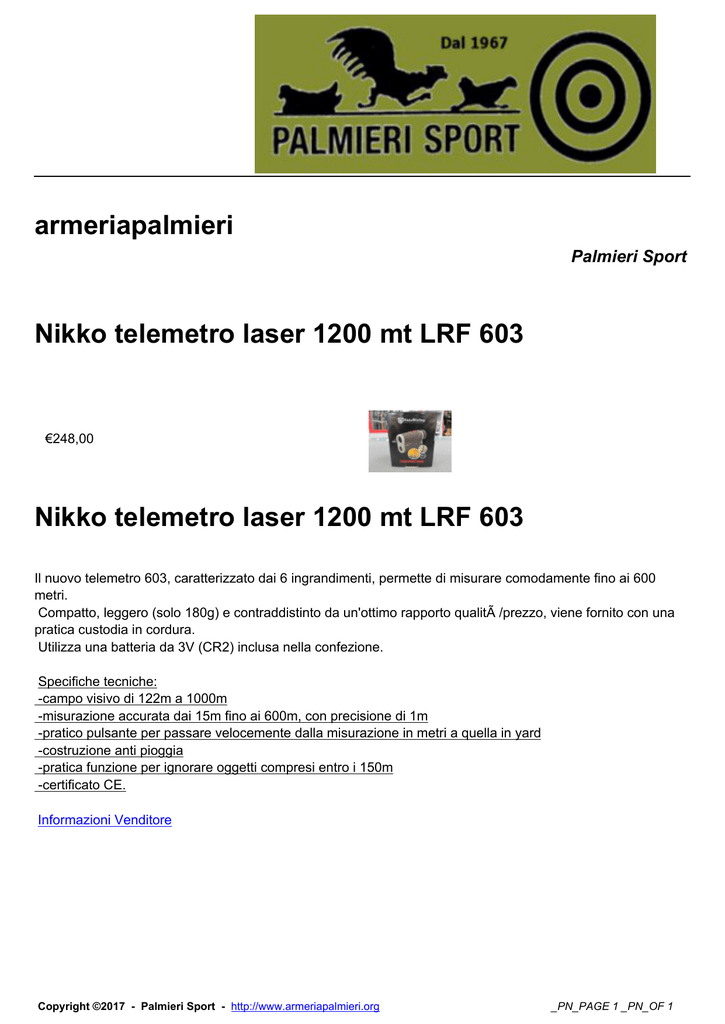 Dal 1967

PALMIERI SPORT

armeriapalmieri

Palmieri Sport

Nikko telemetro laser 1200 mt LRF 603

€248,00

Nikko telemetro laser 1200 mt LRF 603

Il nuovo telemetro 603, caratterizzato dai 6 ingrandimenti, permette di misurare comodamente fino ai 600 metri.
Compatto, leggero (solo 180g) e contraddistinto da un'ottimo rapporto qualitÃ /prezzo, viene fornito con una pratica custodia in cordura.
Utilizza una batteria da 3V (CR2) inclusa nella confezione.

Specifiche tecniche:
-campo visivo di 122m a 1000m
-misurazione accurata dai 15m fino ai 600m, con precisione di 1m
-pratico pulsante per passare velocemente dalla misurazione in metri a quella in yard
-costruzione anti pioggia
-pratica funzione per ignorare oggetti compresi entro i 150m
-certificato CE.

Informazioni Venditore

Copyright ©2017 - Palmieri Sport - http://www.armeriapalmieri.org

_PN_PAGE 1 _PN_OF 1